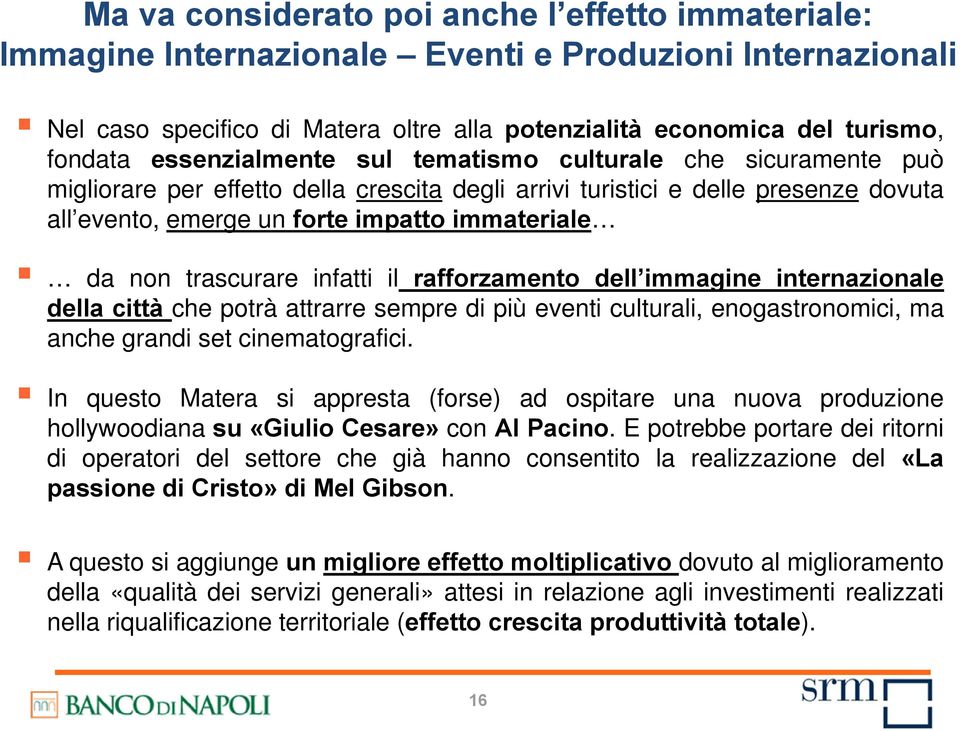 Ma va considerato poi anche l'effetto immateriale: Immagine Internazionale – Eventi e Produzioni Internazionali

Nel caso specifico di Matera oltre alla potenzialità economica del turismo, fondata essenzialmente sul tematismo culturale che sicuramente può migliorare per effetto della crescita degli arrivi turistici e delle presenze dovuta all'evento, emerge un forte impatto immateriale…

… da non trascurare infatti il rafforzamento dell'immagine internazionale della città che potrà attrarre sempre di più eventi culturali, enogastronomici, ma anche grandi set cinematografici.

In questo Matera si appresta (forse) ad ospitare una nuova produzione hollywoodiana su «Giulio Cesare» con Al Pacino. E potrebbe portare dei ritorni di operatori del settore che già hanno consentito la realizzazione del «La passione di Cristo» di Mel Gibson.

A questo si aggiunge un migliore effetto moltiplicativo dovuto al miglioramento della «qualità dei servizi generali» attesi in relazione agli investimenti realizzati nella riqualificazione territoriale (effetto crescita produttività totale).

BANCO DI NAPOLI

16

srm